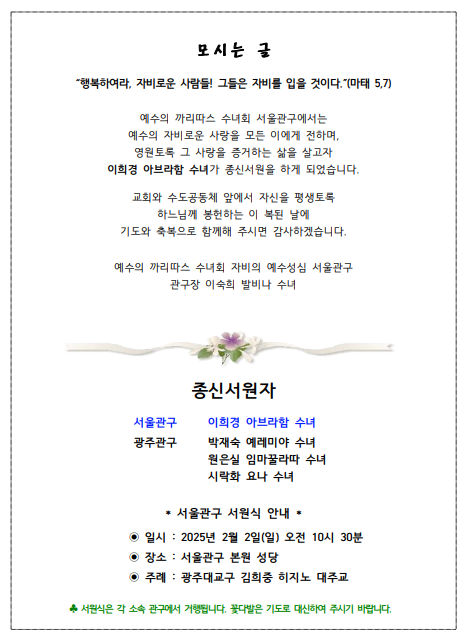 모시는 글

"행복하여라, 자비로운 사람들! 그들은 자비를 입을 것이다."(마태 5,7)

예수의 까리따스 수녀회 서울관구에서는
예수의 자비로운 사랑을 모든 이에게 전하며,
영원토록 그 사랑을 증거하는 삶을 살고자
이희경 아브라함 수녀가 종신서원을 하게 되었습니다.

교회와 수도공동체 앞에서 자신을 평생토록
하느님께 봉헌하는 이 복된 날에
기도와 축복으로 함께해 주시면 감사하겠습니다.

예수의 까리따스 수녀회 자비의 예수성심 서울관구
관구장 이숙희 발비나 수녀

종신서원자

서울관구 이희경 아브라함 수녀
광주관구 박재숙 예레미야 수녀
원은실 임마꿀라따 수녀
시락화 요나 수녀

* 서울관구 서원식 안내 *

◉ 일시 : 2025년 2월 2일(일) 오전 10시 30분
◉ 장소 : 서울관구 본원 성당
◉ 주례 : 광주대교구 김희중 히지노 대주교

♣ 서원식은 각 소속 관구에서 거행됩니다. 꽃다발은 기도로 대신하여 주시기 바랍니다.